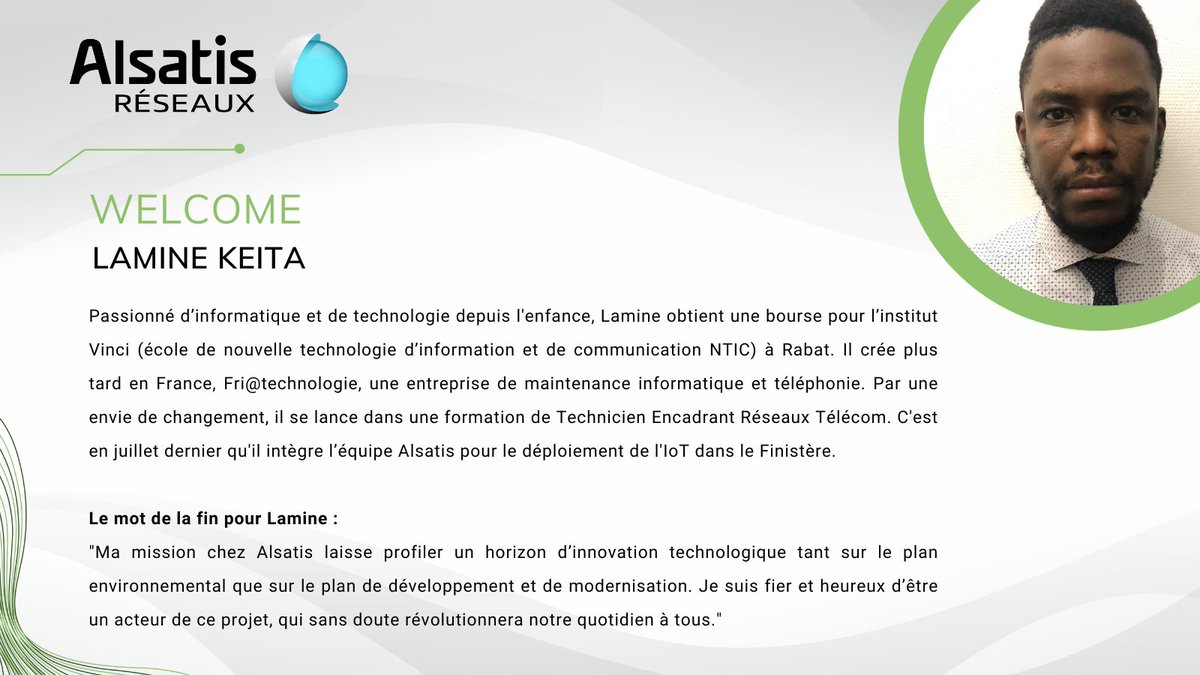 Alsatis
RÉSEAUX

WELCOME
LAMINE KEITA

Passionné d'informatique et de technologie depuis l'enfance, Lamine obtient une bourse pour l'institut Vinci (école de nouvelle technologie d'information et de communication NTIC) à Rabat. Il crée plus tard en France, Fri@technologie, une entreprise de maintenance informatique et téléphonie. Par une envie de changement, il se lance dans une formation de Technicien Encadrant Réseaux Télécom. C'est en juillet dernier qu'il intègre l'équipe Alsatis pour le déploiement de l'IoT dans le Finistère.

Le mot de la fin pour Lamine :
"Ma mission chez Alsatis laisse profiler un horizon d'innovation technologique tant sur le plan environnemental que sur le plan de développement et de modernisation. Je suis fier et heureux d'être un acteur de ce projet, qui sans doute révolutionnera notre quotidien à tous."